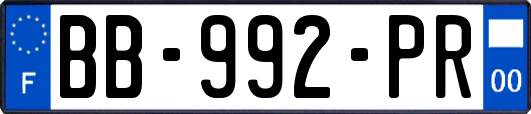 F
BB-992-PR
00